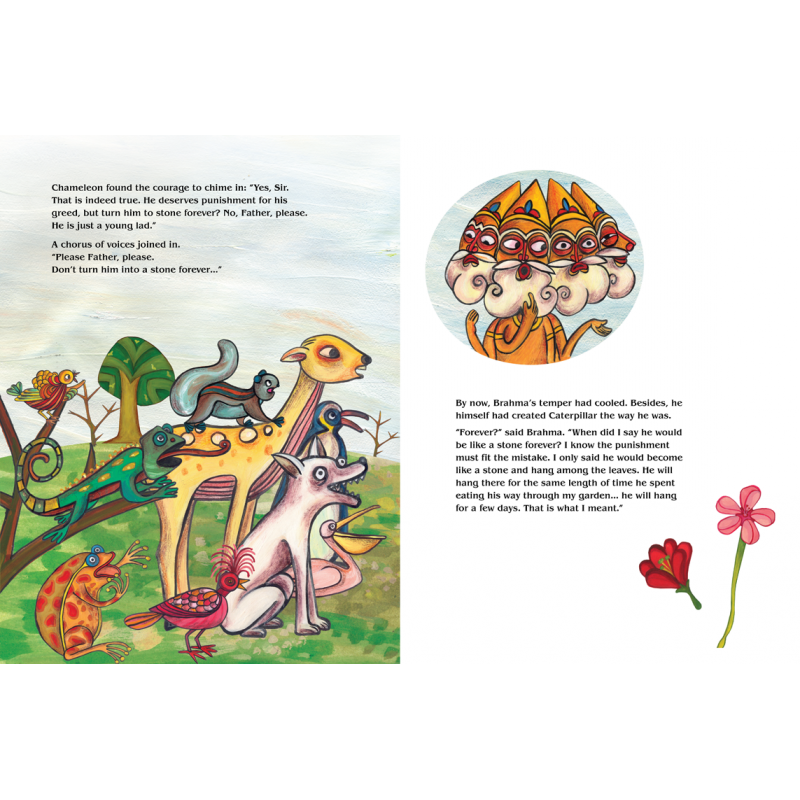 Chameleon found the courage to chime in: "Yes, Sir. That is indeed true. He deserves punishment for his greed, but turn him to stone forever? No, Father, please. He is just a young lad."

A chorus of voices joined in. "Please Father, please. Don't turn him into a stone forever..."

By now, Brahma's temper had cooled. Besides, he himself had created Caterpillar the way he was.

"Forever?" said Brahma. "When did I say he would be like a stone forever? I know the punishment must fit the mistake. I only said he would become like a stone and hang among the leaves. He will hang there for the same length of time he spent eating his way through my garden... he will hang for a few days. That is what I meant."